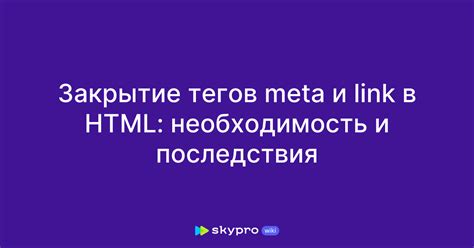 Закрытие тегов meta и link в HTML: необходимость и последствия

skypro wiki